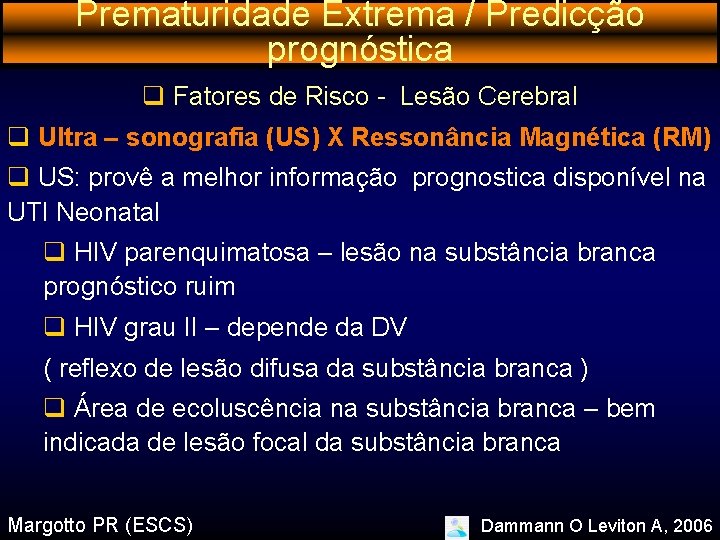 Prematuridade Extrema / Predicção prognóstica

❑ Fatores de Risco - Lesão Cerebral

❑ Ultra – sonografia (US) X Ressonância Magnética (RM)

❑ US: provê a melhor informação prognostica disponível na UTI Neonatal

❑ HIV parenquimatosa – lesão na substância branca prognóstico ruim

❑ HIV grau II – depende da DV

( reflexo de lesão difusa da substância branca )

❑ Área de ecoluscência na substância branca – bem indicada de lesão focal da substância branca

Margotto PR (ESCS)

Dammann O Leviton A, 2006